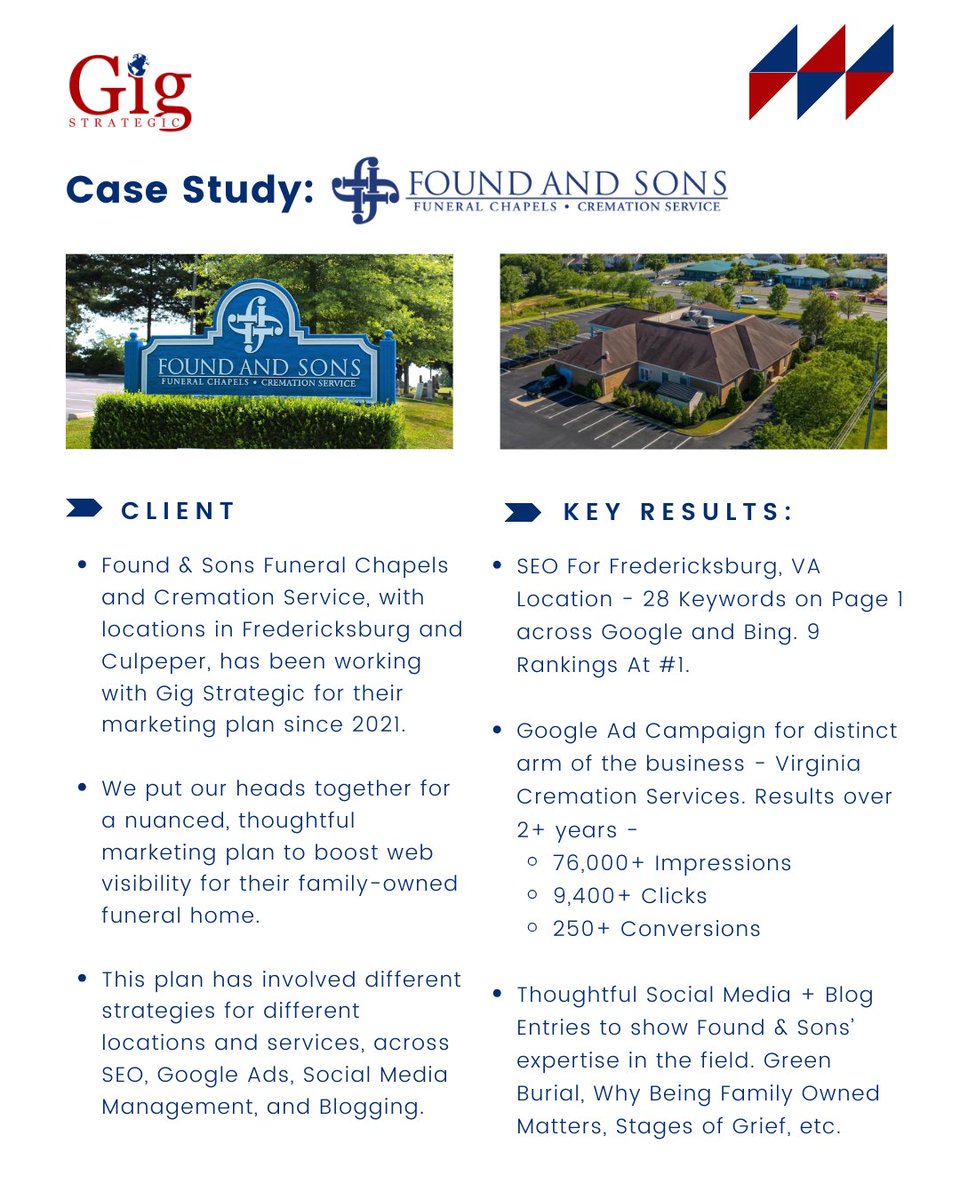 Gig
STRATEGIC

Case Study: FOUND AND SONS
FUNERAL CHAPELS • CREMATION SERVICE

FOUND AND SONS
FUNERAL CHAPELS • CREMATION SERVICE

CLIENT

- Found & Sons Funeral Chapels and Cremation Service, with locations in Fredericksburg and Culpeper, has been working with Gig Strategic for their marketing plan since 2021.

- We put our heads together for a nuanced, thoughtful marketing plan to boost web visibility for their family-owned funeral home.

- This plan has involved different strategies for different locations and services, across SEO, Google Ads, Social Media Management, and Blogging.

KEY RESULTS:

- SEO For Fredericksburg, VA Location - 28 Keywords on Page 1 across Google and Bing. 9 Rankings At #1.

- Google Ad Campaign for distinct arm of the business - Virginia Cremation Services. Results over 2+ years -
  - 76,000+ Impressions
  - 9,400+ Clicks
  - 250+ Conversions

- Thoughtful Social Media + Blog Entries to show Found & Sons' expertise in the field. Green Burial, Why Being Family Owned Matters, Stages of Grief, etc.